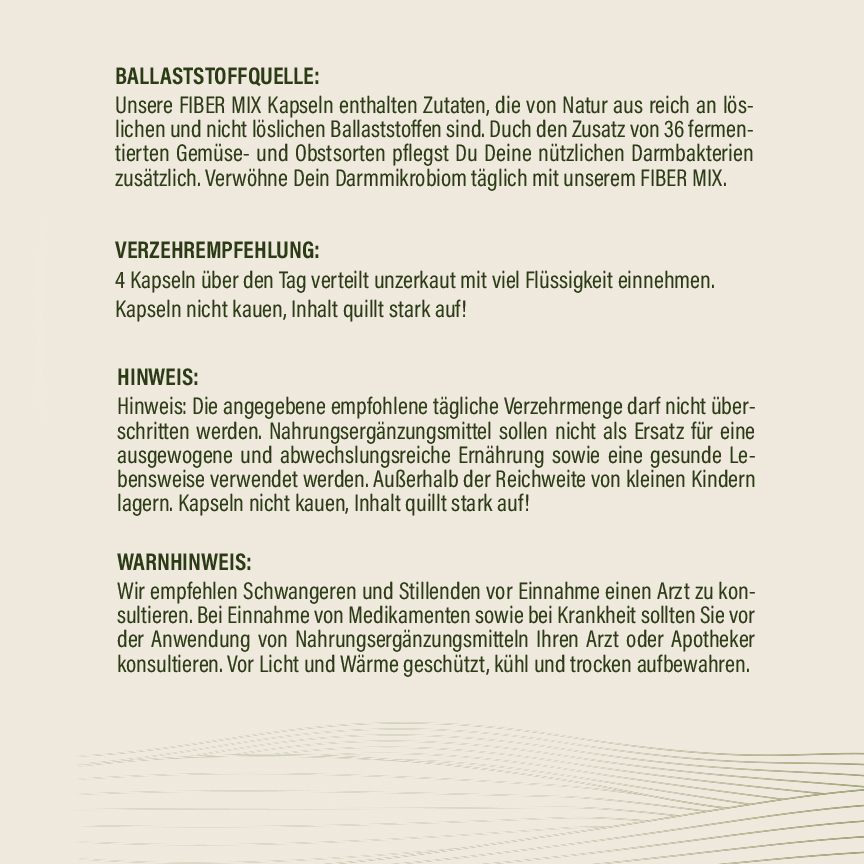 BALLASTSTOFFQUELLE:
Unsere FIBER MIX Kapseln enthalten Zutaten, die von Natur aus reich an löslichen und nicht löslichen Ballaststoffen sind. Duch den Zusatz von 36 fermentierten Gemüse- und Obstsorten pflegst Du Deine nützlichen Darmbakterien zusätzlich. Verwöhne Dein Darmmikrobiom täglich mit unserem FIBER MIX.

VERZEHREMPFEHLUNG:
4 Kapseln über den Tag verteilt unzerkaut mit viel Flüssigkeit einnehmen.
Kapseln nicht kauen, Inhalt quillt stark auf!

HINWEIS:
Hinweis: Die angegebene empfohlene tägliche Verzehrmenge darf nicht überschritten werden. Nahrungsergänzungsmittel sollen nicht als Ersatz für eine ausgewogene und abwechslungsreiche Ernährung sowie eine gesunde Lebensweise verwendet werden. Außerhalb der Reichweite von kleinen Kindern lagern. Kapseln nicht kauen, Inhalt quillt stark auf!

WARNHINWEIS:
Wir empfehlen Schwangeren und Stillenden vor Einnahme einen Arzt zu konsultieren. Bei Einnahme von Medikamenten sowie bei Krankheit sollten Sie vor der Anwendung von Nahrungsergänzungsmitteln Ihren Arzt oder Apotheker konsultieren. Vor Licht und Wärme geschützt, kühl und trocken aufbewahren.